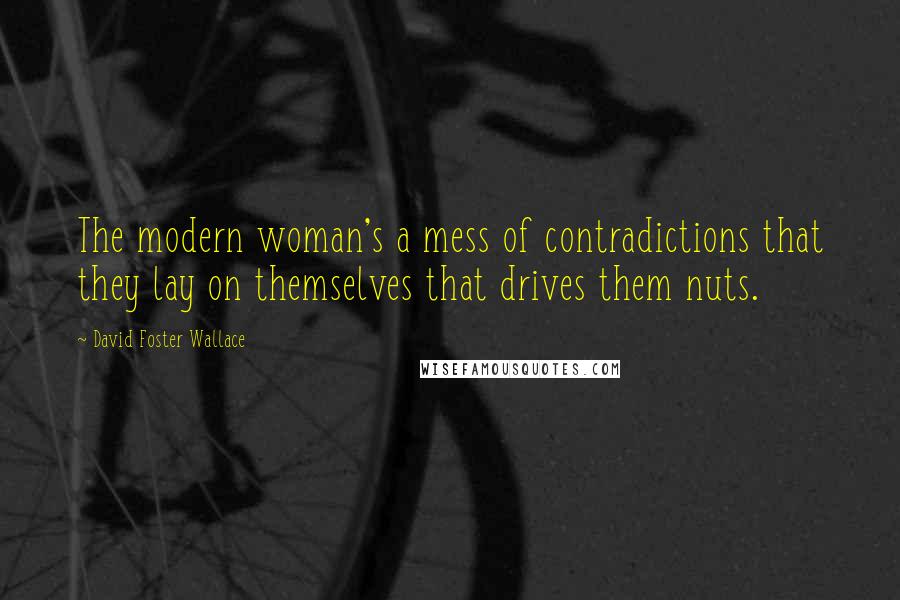 The modern woman's a mess of contradictions that they lay on themselves that drives them nuts.

~ David Foster Wallace

WISEFAMOUSQUOTES.COM